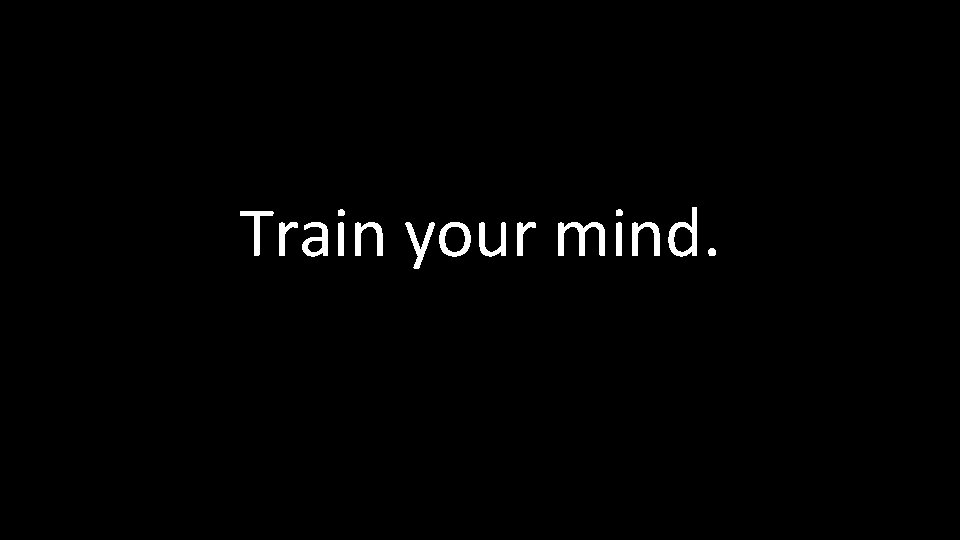 Train your mind.